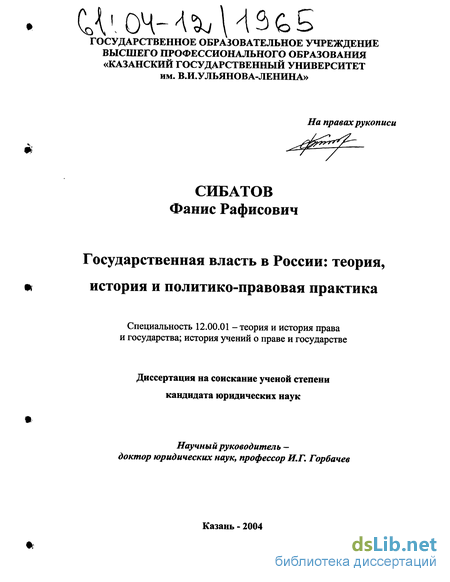 61:04-12/1965

ГОСУДАРСТВЕННОЕ ОБРАЗОВАТЕЛЬНОЕ УЧРЕЖДЕНИЕ ВЫСШЕГО ПРОФЕССИОНАЛЬНОГО ОБРАЗОВАНИЯ «КАЗАНСКИЙ ГОСУДАРСТВЕННЫЙ УНИВЕРСИТЕТ им. В.И.УЛЬЯНОВА-ЛЕНИНА»

На правах рукописи

СИБАТОВ
Фанис Рафисович

Государственная власть в России: теория, история и политико-правовая практика

Специальность 12.00.01 – теория и история права и государства; история учений о праве и государстве

Диссертация на соискание ученой степени кандидата юридических наук

Научный руководитель – доктор юридических наук, профессор И.Г. Горбачев

Казань - 2004

dsLib.net
библиотека диссертаций